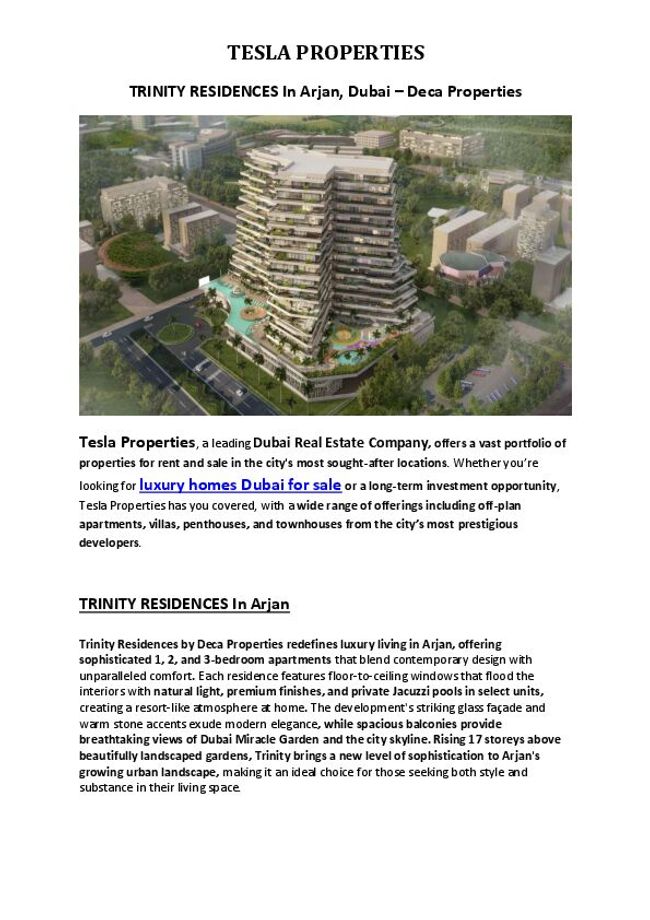 TESLA PROPERTIES

TRINITY RESIDENCES In Arjan, Dubai – Deca Properties

Tesla Properties, a leading Dubai Real Estate Company, offers a vast portfolio of properties for rent and sale in the city's most sought-after locations. Whether you're looking for luxury homes Dubai for sale or a long-term investment opportunity, Tesla Properties has you covered, with a wide range of offerings including off-plan apartments, villas, penthouses, and townhouses from the city's most prestigious developers.

TRINITY RESIDENCES In Arjan

Trinity Residences by Deca Properties redefines luxury living in Arjan, offering sophisticated 1, 2, and 3-bedroom apartments that blend contemporary design with unparalleled comfort. Each residence features floor-to-ceiling windows that flood the interiors with natural light, premium finishes, and private Jacuzzi pools in select units, creating a resort-like atmosphere at home. The development's striking glass façade and warm stone accents exude modern elegance, while spacious balconies provide breathtaking views of Dubai Miracle Garden and the city skyline. Rising 17 storeys above beautifully landscaped gardens, Trinity brings a new level of sophistication to Arjan's growing urban landscape, making it an ideal choice for those seeking both style and substance in their living space.